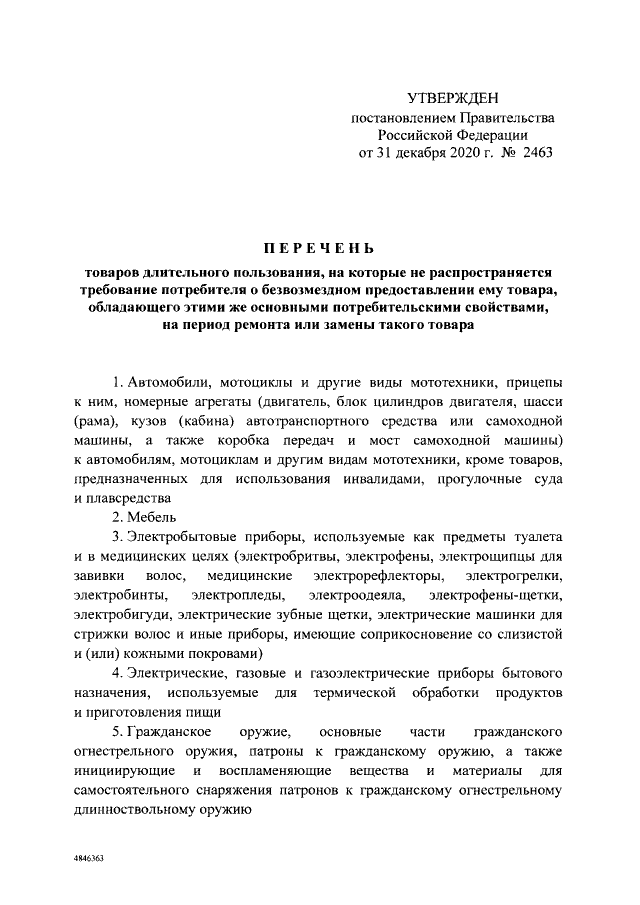 УТВЕРЖДЕН
постановлением Правительства
Российской Федерации
от 31 декабря 2020 г. № 2463

ПЕРЕЧЕНЬ

товаров длительного пользования, на которые не распространяется требование потребителя о безвозмездном предоставлении ему товара, обладающего этими же основными потребительскими свойствами, на период ремонта или замены такого товара

1. Автомобили, мотоциклы и другие виды мототехники, прицепы к ним, номерные агрегаты (двигатель, блок цилиндров двигателя, шасси (рама), кузов (кабина) автотранспортного средства или самоходной машины, а также коробка передач и мост самоходной машины) к автомобилям, мотоциклам и другим видам мототехники, кроме товаров, предназначенных для использования инвалидами, прогулочные суда и плавсредства

2. Мебель

3. Электробытовые приборы, используемые как предметы туалета и в медицинских целях (электробритвы, электрофены, электрощипцы для завивки волос, медицинские электрорефлекторы, электрогрелки, электробинты, электропледы, электроодеяла, электрофены-щетки, электробигуди, электрические зубные щетки, электрические машинки для стрижки волос и иные приборы, имеющие соприкосновение со слизистой и (или) кожными покровами)

4. Электрические, газовые и газоэлектрические приборы бытового назначения, используемые для термической обработки продуктов и приготовления пищи

5. Гражданское оружие, основные части гражданского огнестрельного оружия, патроны к гражданскому оружию, а также инициирующие и воспламеняющие вещества и материалы для самостоятельного снаряжения патронов к гражданскому огнестрельному длинноствольному оружию

4846363